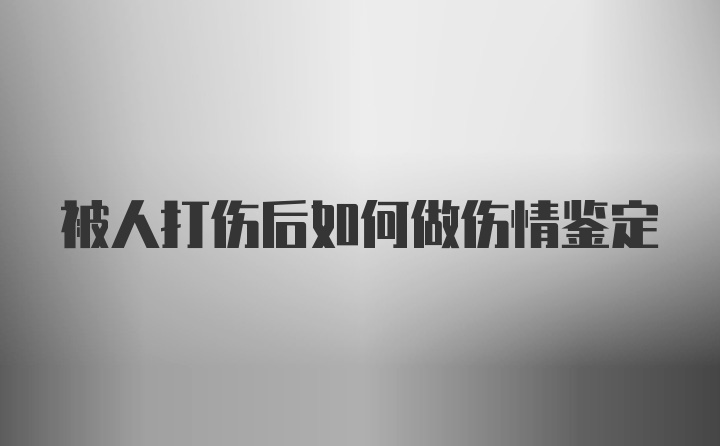 被人打伤后如何做伤情鉴定